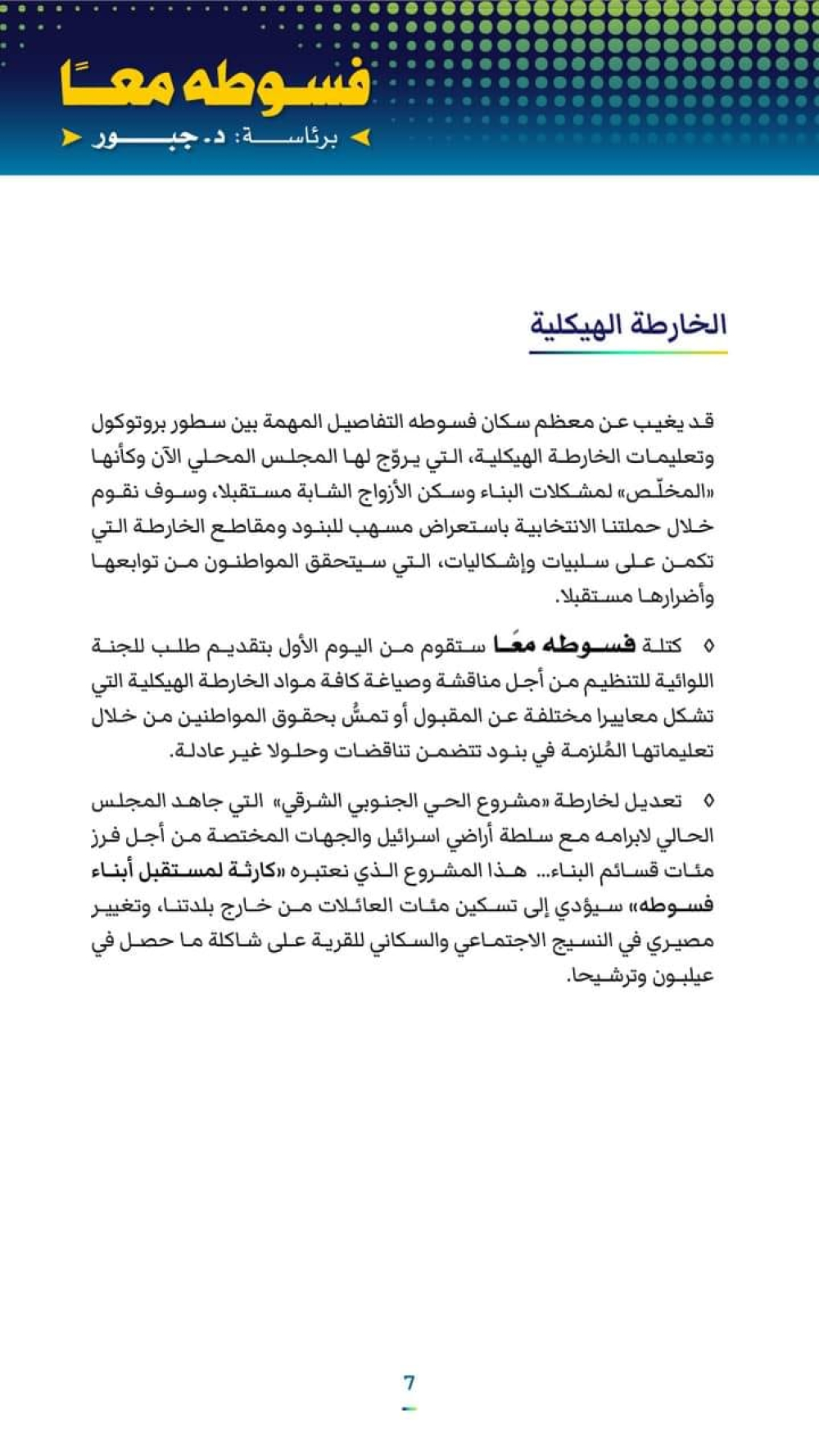 فسوطه معًا
برئاسة: د. جبور

الخارطة الهيكلية

قد يغيب عن معظم سكان فسوطه التفاصيل المهمة بين سطور بروتوكول وتعليمات الخارطة الهيكلية، التي يروّج لها المجلس المحلي الآن وكأنها «المخلّص» لمشكلات البناء وسكن الأزواج الشابة مستقبلا، وسوف نقوم خلال حملتنا الانتخابية باستعراض مسهب للبنود ومقاطع الخارطة التي تكمن على سلبيات وإشكاليات، التي سيتحقق المواطنون من توابعها وأضرارها مستقبلا.

◊ كتلة فسوطه معًا ستقوم من اليوم الأول بتقديم طلب للجنة اللوائية للتنظيم من أجل مناقشة وصياغة كافة مواد الخارطة الهيكلية التي تشكل معاييرا مختلفة عن المقبول أو تمسُّ بحقوق المواطنين من خلال تعليماتها المُلزمة في بنود تتضمن تناقضات وحلولا غير عادلة.

◊ تعديل لخارطة «مشروع الحي الجنوبي الشرقي» التي جاهد المجلس الحالي لابرامه مع سلطة أراضي اسرائيل والجهات المختصة من أجل فرز مئات قسائم البناء... هذا المشروع الذي نعتبره «كارثة لمستقبل أبناء فسوطه» سيؤدي إلى تسكين مئات العائلات من خارج بلدتنا، وتغيير مصيري في النسيج الاجتماعي والسكاني للقرية على شاكلة ما حصل في عيلبون وترشيحا.

7